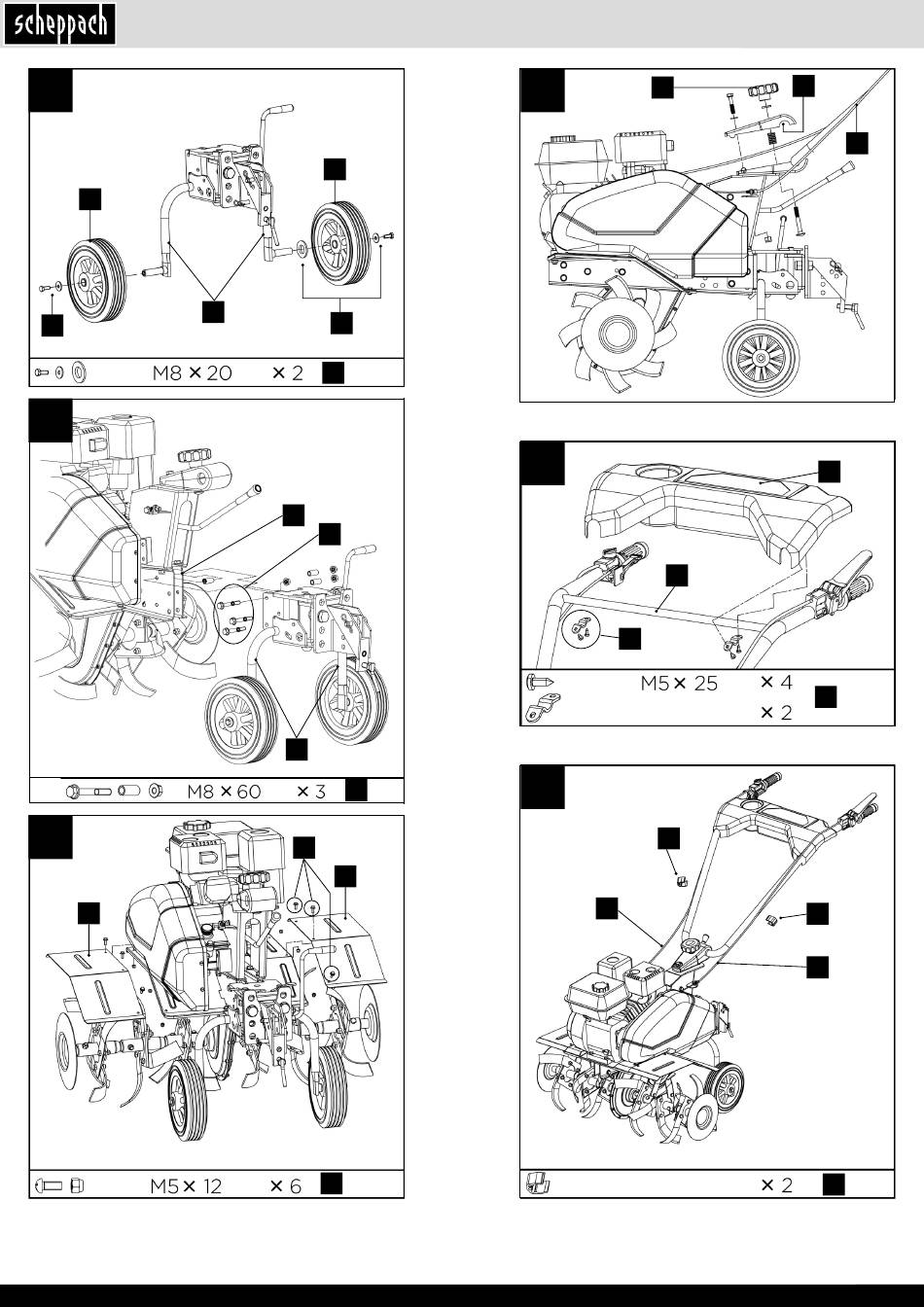 scheppach

M8 × 20 × 2

M8 × 60 × 3

M5 × 12 × 6

M5 × 25 × 4
× 2

× 2